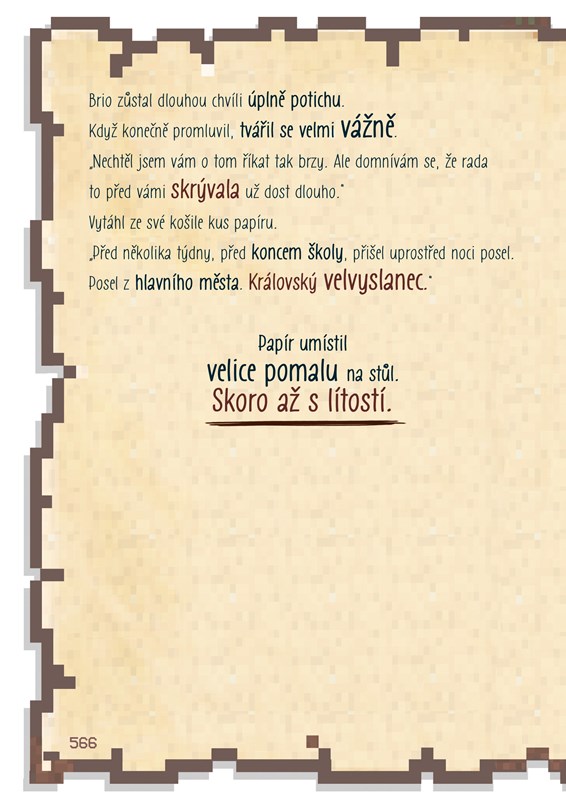 Brio zůstal dlouhou chvíli úplně potichu.

Když konečně promluvil, tvářil se velmi vážně.

„Nechtěl jsem vám o tom říkat tak brzy. Ale domnívám se, že rada to před vámi skrývala už dost dlouho."

Vytáhl ze své košile kus papíru.

„Před několika týdny, před koncem školy, přišel uprostřed noci posel. Posel z hlavního města. Královský velvyslanec."

Papír umístil
velice pomalu na stůl.
Skoro až s lítostí.

566